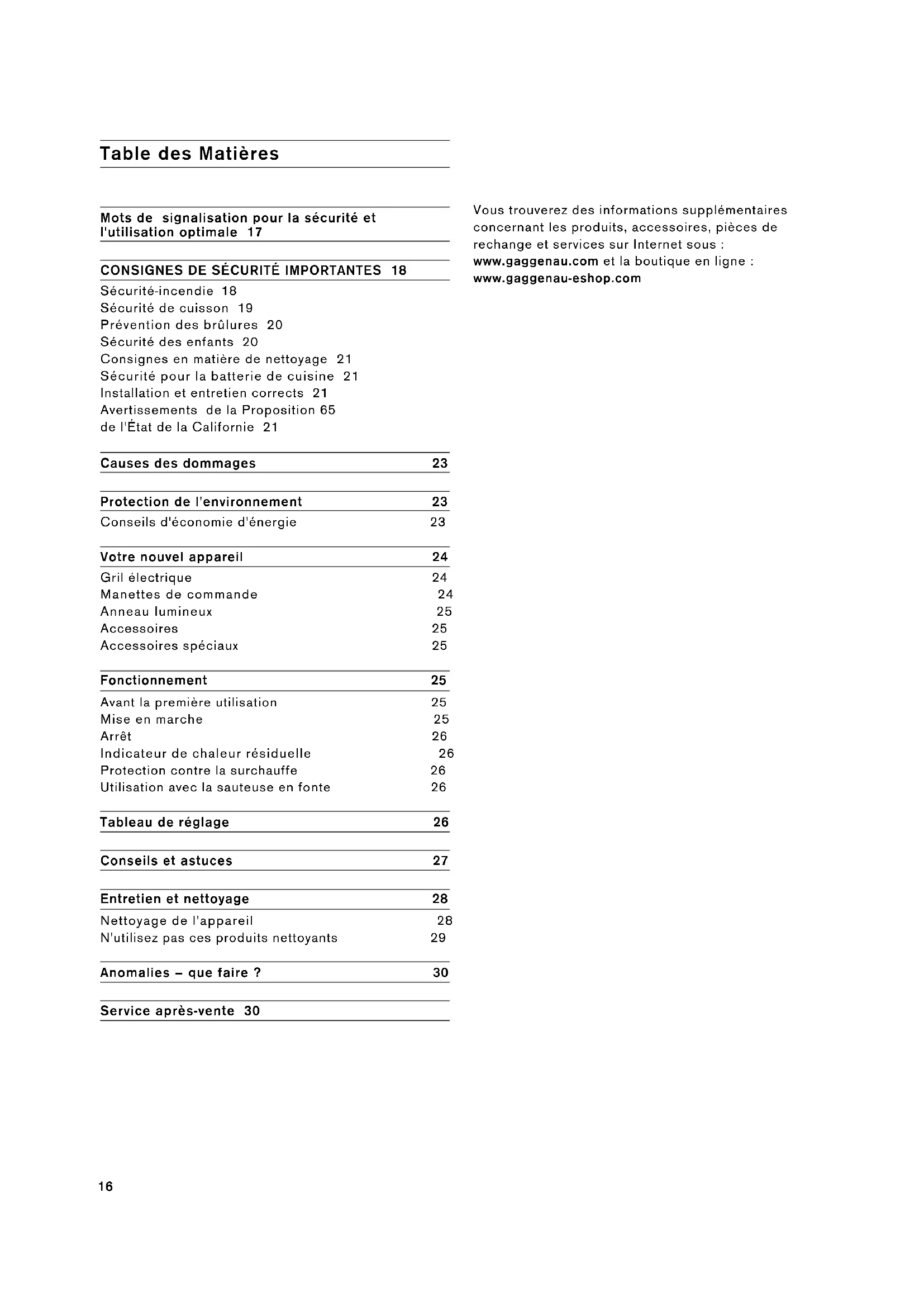 Table des Matières

Mots de signalisation pour la sécurité et l'utilisation optimale 17

CONSIGNES DE SÉCURITÉ IMPORTANTES 18
Sécurité-incendie 18
Sécurité de cuisson 19
Prévention des brûlures 20
Sécurité des enfants 20
Consignes en matière de nettoyage 21
Sécurité pour la batterie de cuisine 21
Installation et entretien corrects 21
Avertissements de la Proposition 65 de l'État de la Californie 21

Causes des dommages 23

Protection de l'environnement 23
Conseils d'économie d'énergie 23

Votre nouvel appareil 24
Gril électrique 24
Manettes de commande 24
Anneau lumineux 25
Accessoires 25
Accessoires spéciaux 25

Fonctionnement 25
Avant la première utilisation 25
Mise en marche 25
Arrêt 26
Indicateur de chaleur résiduelle 26
Protection contre la surchauffe 26
Utilisation avec la sauteuse en fonte 26

Tableau de réglage 26

Conseils et astuces 27

Entretien et nettoyage 28
Nettoyage de l'appareil 28
N'utilisez pas ces produits nettoyants 29

Anomalies – que faire ? 30

Service après-vente 30

Vous trouverez des informations supplémentaires concernant les produits, accessoires, pièces de rechange et services sur Internet sous : www.gaggenau.com et la boutique en ligne : www.gaggenau-eshop.com

16